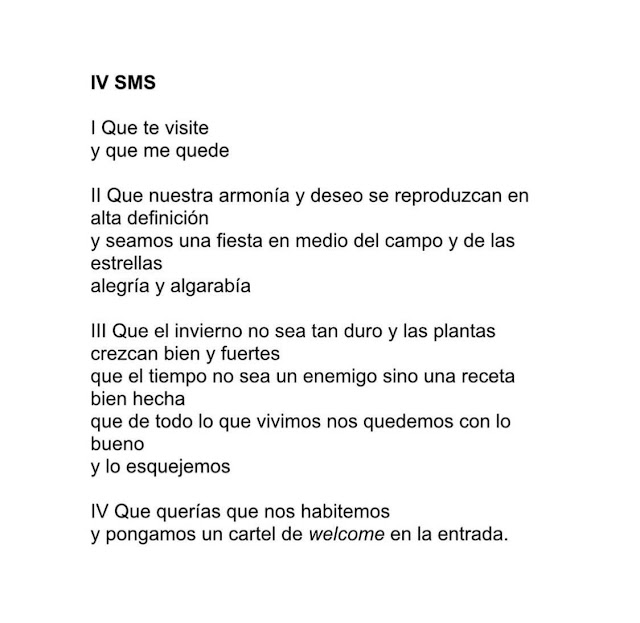 IV SMS

I Que te visite
y que me quede

II Que nuestra armonía y deseo se reproduzcan en alta definición
y seamos una fiesta en medio del campo y de las estrellas
alegría y algarabía

III Que el invierno no sea tan duro y las plantas crezcan bien y fuertes
que el tiempo no sea un enemigo sino una receta bien hecha
que de todo lo que vivimos nos quedemos con lo bueno
y lo esquejemos

IV Que querías que nos habitemos
y pongamos un cartel de welcome en la entrada.